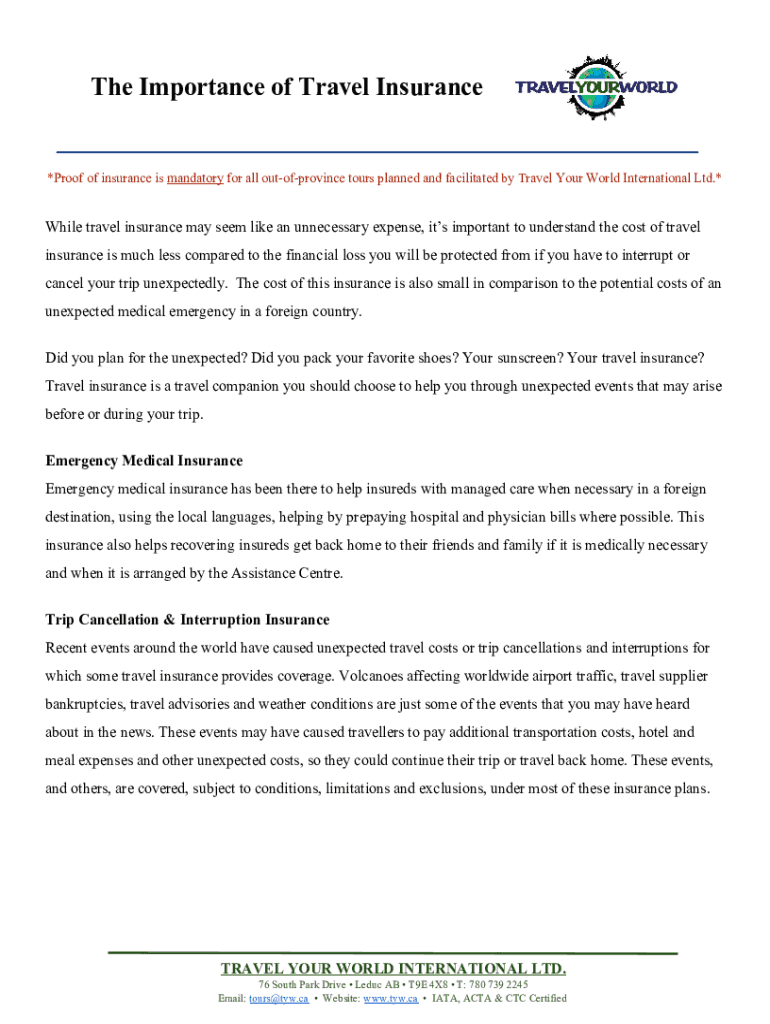 The Importance of Travel Insurance

TRAVELYOURWORLD

*Proof of insurance is mandatory for all out-of-province tours planned and facilitated by Travel Your World International Ltd.*

While travel insurance may seem like an unnecessary expense, it's important to understand the cost of travel insurance is much less compared to the financial loss you will be protected from if you have to interrupt or cancel your trip unexpectedly. The cost of this insurance is also small in comparison to the potential costs of an unexpected medical emergency in a foreign country.

Did you plan for the unexpected? Did you pack your favorite shoes? Your sunscreen? Your travel insurance? Travel insurance is a travel companion you should choose to help you through unexpected events that may arise before or during your trip.

Emergency Medical Insurance
Emergency medical insurance has been there to help insureds with managed care when necessary in a foreign destination, using the local languages, helping by prepaying hospital and physician bills where possible. This insurance also helps recovering insureds get back home to their friends and family if it is medically necessary and when it is arranged by the Assistance Centre.

Trip Cancellation & Interruption Insurance
Recent events around the world have caused unexpected travel costs or trip cancellations and interruptions for which some travel insurance provides coverage. Volcanoes affecting worldwide airport traffic, travel supplier bankruptcies, travel advisories and weather conditions are just some of the events that you may have heard about in the news. These events may have caused travellers to pay additional transportation costs, hotel and meal expenses and other unexpected costs, so they could continue their trip or travel back home. These events, and others, are covered, subject to conditions, limitations and exclusions, under most of these insurance plans.

TRAVEL YOUR WORLD INTERNATIONAL LTD.
76 South Park Drive • Leduc AB • T9E 4X8 • T: 780 739 2245
Email: tours@tyw.ca • Website: www.tyw.ca • IATA, ACTA & CTC Certified